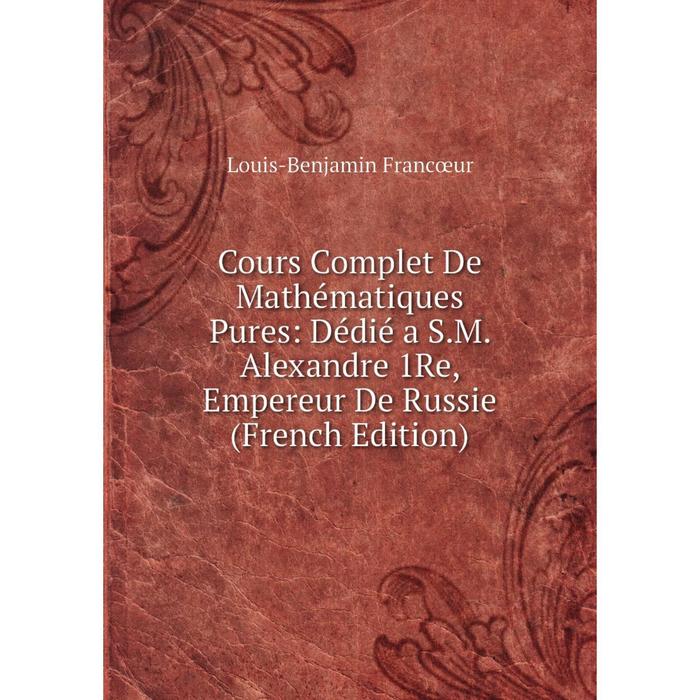 Louis-Benjamin Francœur

Cours Complet De Mathématiques Pures: Dédié a S.M. Alexandre 1Re, Empereur De Russie (French Edition)